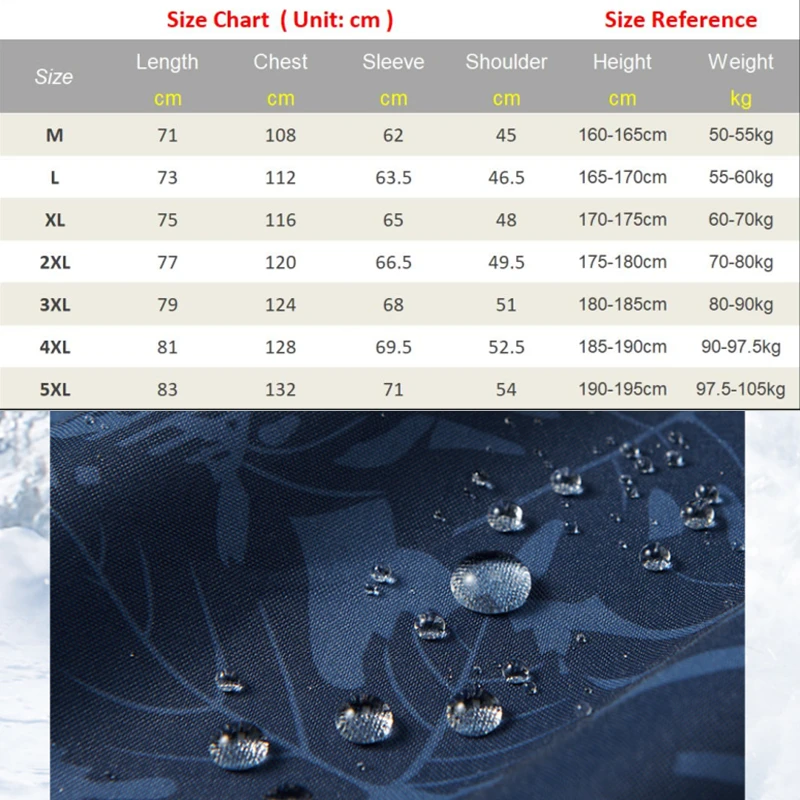 Size Chart ( Unit: cm )

Size Reference

| Size | Length cm | Chest cm | Sleeve cm | Shoulder cm | Height cm | Weight kg |
|---|---|---|---|---|---|---|
| M | 71 | 108 | 62 | 45 | 160-165cm | 50-55kg |
| L | 73 | 112 | 63.5 | 46.5 | 165-170cm | 55-60kg |
| XL | 75 | 116 | 65 | 48 | 170-175cm | 60-70kg |
| 2XL | 77 | 120 | 66.5 | 49.5 | 175-180cm | 70-80kg |
| 3XL | 79 | 124 | 68 | 51 | 180-185cm | 80-90kg |
| 4XL | 81 | 128 | 69.5 | 52.5 | 185-190cm | 90-97.5kg |
| 5XL | 83 | 132 | 71 | 54 | 190-195cm | 97.5-105kg |